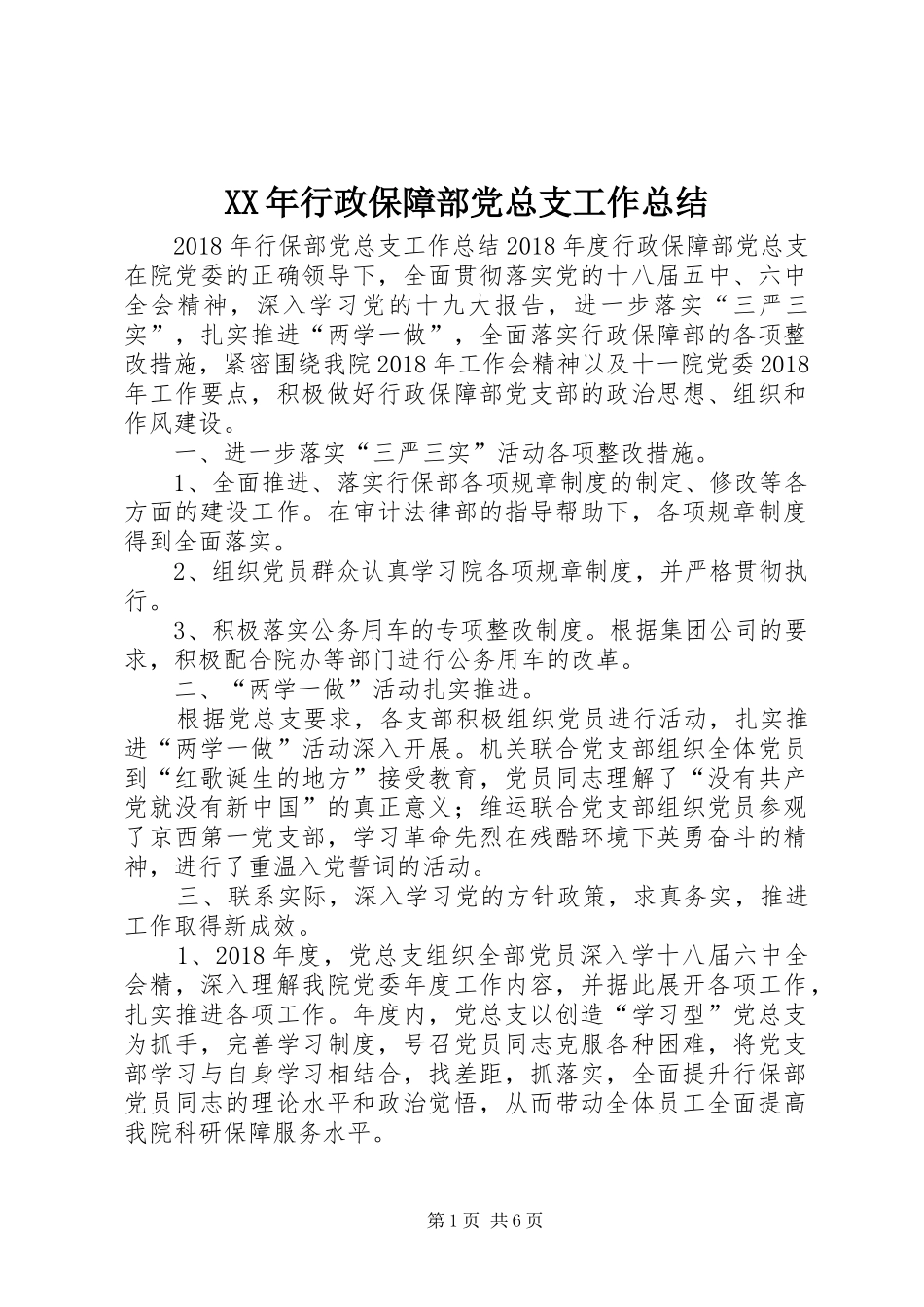 XX年行政保障部党总支工作总结

2018年行保部党总支工作总结2018年度行政保障部党总支在院党委的正确领导下，全面贯彻落实党的十八届五中、六中全会精神，深入学习党的十九大报告，进一步落实“三严三实”，扎实推进“两学一做”，全面落实行政保障部的各项整改措施，紧密围绕我院2018年工作会精神以及十一院党委2018年工作要点，积极做好行政保障部党支部的政治思想、组织和作风建设。

一、进一步落实“三严三实”活动各项整改措施。

1、全面推进、落实行保部各项规章制度的制定、修改等各方面的建设工作。在审计法律部的指导帮助下，各项规章制度得到全面落实。

2、组织党员群众认真学习院各项规章制度，并严格贯彻执行。

3、积极落实公务用车的专项整改制度。根据集团公司的要求，积极配合院办等部门进行公务用车的改革。

二、“两学一做”活动扎实推进。

根据党总支要求，各支部积极组织党员进行活动，扎实推进“两学一做”活动深入开展。机关联合党支部组织全体党员到“红歌诞生的地方”接受教育，党员同志理解了“没有共产党就没有新中国”的真正意义；维运联合党支部组织党员参观了京西第一党支部，学习革命先烈在残酷环境下英勇奋斗的精神，进行了重温入党誓词的活动。

三、联系实际，深入学习党的方针政策，求真务实，推进工作取得新成效。

1、2018年度，党总支组织全部党员深入学十八届六中全会精，深入理解我院党委年度工作内容，并据此展开各项工作，扎实推进各项工作。年度内，党总支以创造“学习型”党总支为抓手，完善学习制度，号召党员同志克服各种困难，将党支部学习与自身学习相结合，找差距，抓落实，全面提升行保部党员同志的理论水平和政治觉悟，从而带动全体员工全面提高我院科研保障服务水平。

第1页 共6页